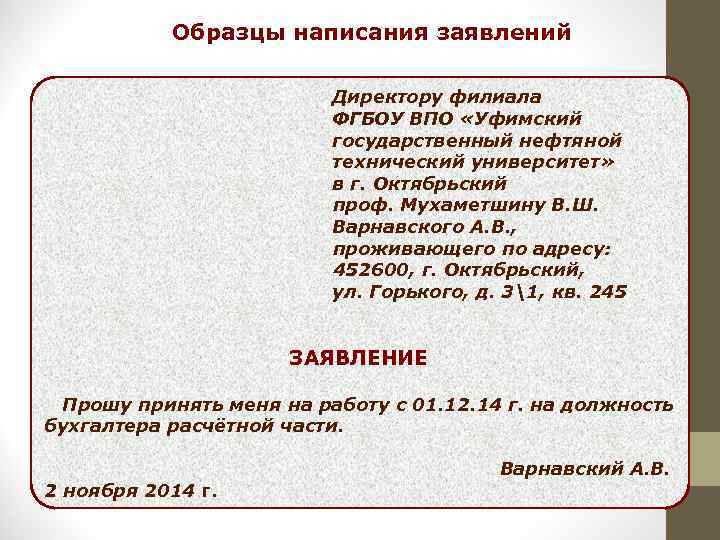 Образцы написания заявлений

Директору филиала
ФГБОУ ВПО «Уфимский государственный нефтяной технический университет»
в г. Октябрьский
проф. Мухаметшину В.Ш.
Варнавского А.В.,
проживающего по адресу:
452600, г. Октябрьский,
ул. Горького, д. 3\1, кв. 245

ЗАЯВЛЕНИЕ

Прошу принять меня на работу с 01.12.14 г. на должность бухгалтера расчётной части.

Варнавский А.В.

2 ноября 2014 г.